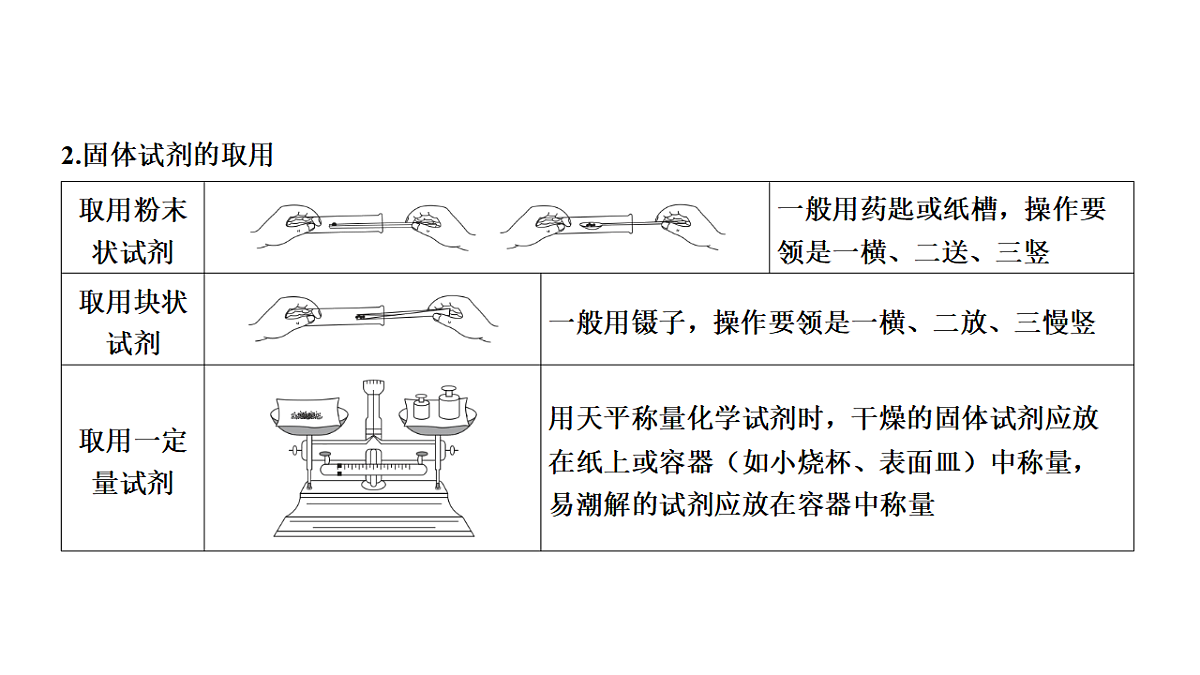 2.固体试剂的取用

| 取用粉末状试剂 |  | 一般用药匙或纸槽，操作要领是一横、二送、三竖 |
|---|---|---|
| 取用块状试剂 |  | 一般用镊子，操作要领是一横、二放、三慢竖 |
| 取用一定量试剂 |  | 用天平称量化学试剂时，干燥的固体试剂应放在纸上或容器（如小烧杯、表面皿）中称量，易潮解的试剂应放在容器中称量 |